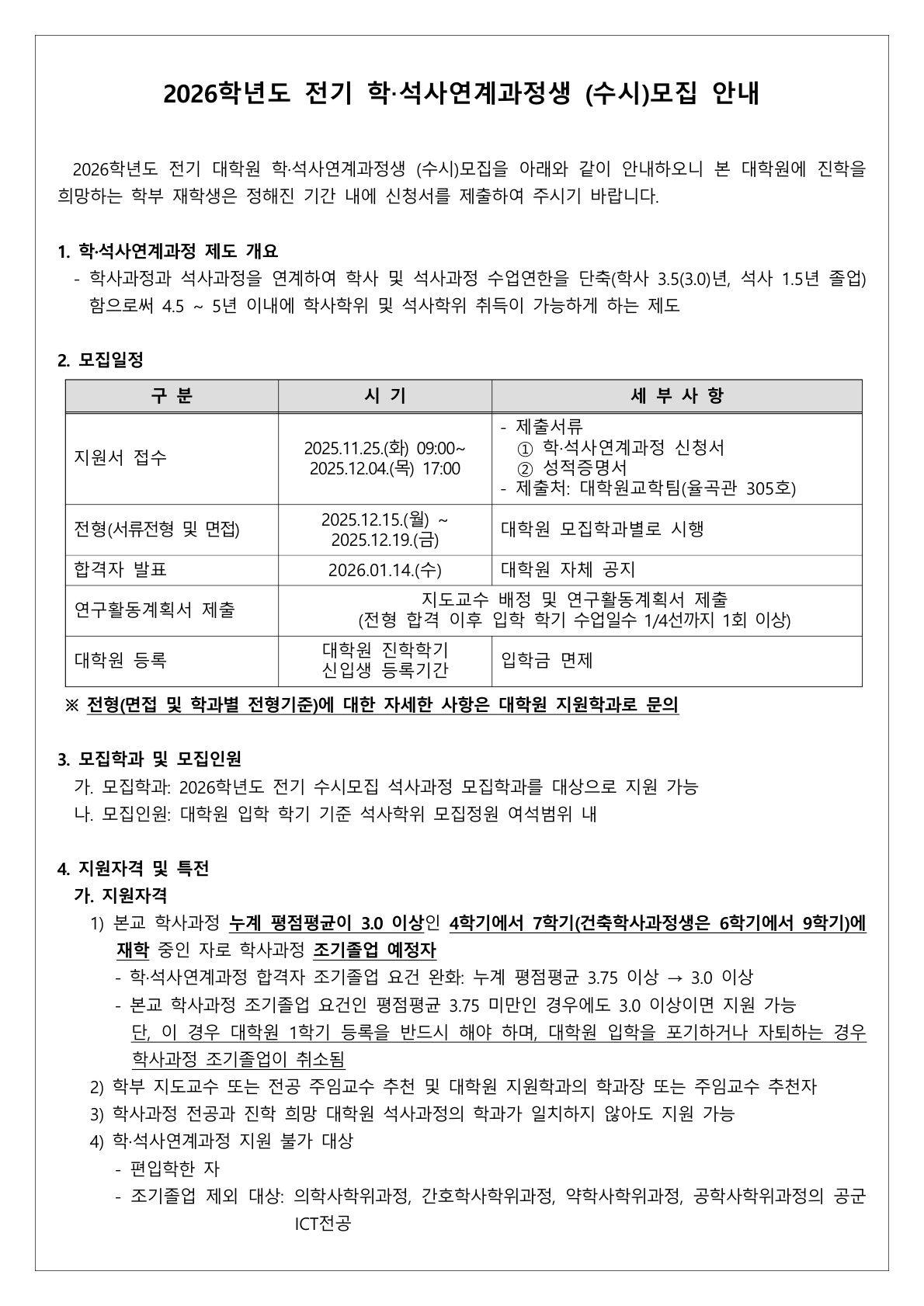 2026학년도 전기 학·석사연계과정생 (수시)모집 안내

2026학년도 전기 대학원 학·석사연계과정생 (수시)모집을 아래와 같이 안내하오니 본 대학원에 진학을 희망하는 학부 재학생은 정해진 기간 내에 신청서를 제출하여 주시기 바랍니다.

1. 학·석사연계과정 제도 개요
- 학사과정과 석사과정을 연계하여 학사 및 석사과정 수업연한을 단축(학사 3.5(3.0)년, 석사 1.5년 졸업) 함으로써 4.5 ~ 5년 이내에 학사학위 및 석사학위 취득이 가능하게 하는 제도

2. 모집일정

| 구 분 | 시 기 | 세 부 사 항 |
|---|---|---|
| 지원서 접수 | 2025.11.25.(화) 09:00~ 2025.12.04.(목) 17:00 | - 제출서류 ① 학·석사연계과정 신청서 ② 성적증명서 - 제출처: 대학원교학팀(율곡관 305호) |
| 전형(서류전형 및 면접) | 2025.12.15.(월) ~ 2025.12.19.(금) | 대학원 모집학과별로 시행 |
| 합격자 발표 | 2026.01.14.(수) | 대학원 자체 공지 |
| 연구활동계획서 제출 | 지도교수 배정 및 연구활동계획서 제출 (전형 합격 이후 입학 학기 수업일수 1/4선까지 1회 이상) | |
| 대학원 등록 | 대학원 진학학기 신입생 등록기간 | 입학금 면제 |

※ 전형(면접 및 학과별 전형기준)에 대한 자세한 사항은 대학원 지원학과로 문의

3. 모집학과 및 모집인원
가. 모집학과: 2026학년도 전기 수시모집 석사과정 모집학과를 대상으로 지원 가능
나. 모집인원: 대학원 입학 학기 기준 석사학위 모집정원 여석범위 내

4. 지원자격 및 특전
가. 지원자격
1) 본교 학사과정 누계 평점평균이 3.0 이상인 4학기에서 7학기(건축학사과정생은 6학기에서 9학기)에 재학 중인 자로 학사과정 조기졸업 예정자
- 학·석사연계과정 합격자 조기졸업 요건 완화: 누계 평점평균 3.75 이상 → 3.0 이상
- 본교 학사과정 조기졸업 요건인 평점평균 3.75 미만인 경우에도 3.0 이상이면 지원 가능 단, 이 경우 대학원 1학기 등록을 반드시 해야 하며, 대학원 입학을 포기하거나 자퇴하는 경우 학사과정 조기졸업이 취소됨
2) 학부 지도교수 또는 전공 주임교수 추천 및 대학원 지원학과의 학과장 또는 주임교수 추천자
3) 학사과정 전공과 진학 희망 대학원 석사과정의 학과가 일치하지 않아도 지원 가능
4) 학·석사연계과정 지원 불가 대상
- 편입학한 자
- 조기졸업 제외 대상: 의학사학위과정, 간호학사학위과정, 약학사학위과정, 공학사학위과정의 공군 ICT전공